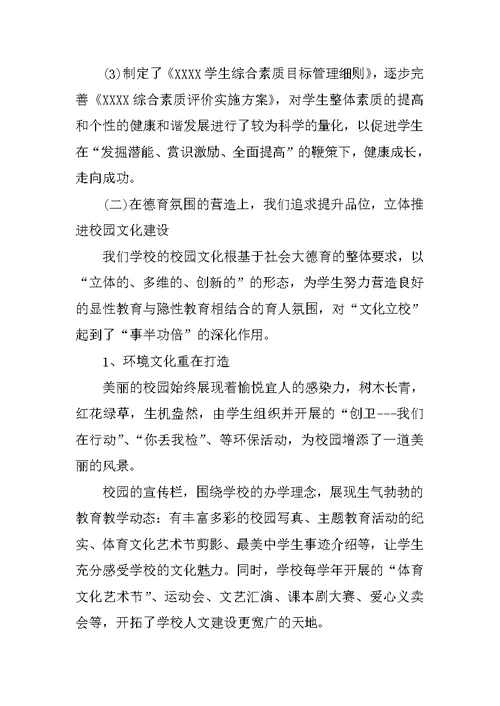 ⑶制定了《XXXX 学生综合素质目标管理细则》，逐步完善《XXXX 综合素质评价实施方案》，对学生整体素质的提高和个性的健康和谐发展进行了较为科学的量化，以促进学生在“发掘潜能、赏识激励、全面提高”的鞭策下，健康成长，走向成功。

(二)在德育氛围的营造上，我们追求提升品位，立体推进校园文化建设

我们学校的校园文化根基于社会大德育的整体要求，以“立体的、多维的、创新的”的形态，为学生努力营造良好的显性教育与隐性教育相结合的育人氛围，对“文化立校”起到了“事半功倍”的深化作用。

1、环境文化重在打造

美丽的校园始终展现着愉悦宜人的感染力，树木长青，红花绿草，生机盎然，由学生组织并开展的“创卫---我们在行动”、“你丢我检”、等环保活动，为校园增添了一道美丽的风景。

校园的宣传栏，围绕学校的办学理念，展现生气勃勃的教育教学动态：有丰富多彩的校园写真、主题教育活动的纪实、体育文化艺术节剪影、最美中学生事迹介绍等，让学生充分感受学校的文化魅力。同时，学校每学年开展的“体育文化艺术节”、运动会、文艺汇演、课本剧大赛、爱心义卖会等，开拓了学校人文建设更宽广的天地。